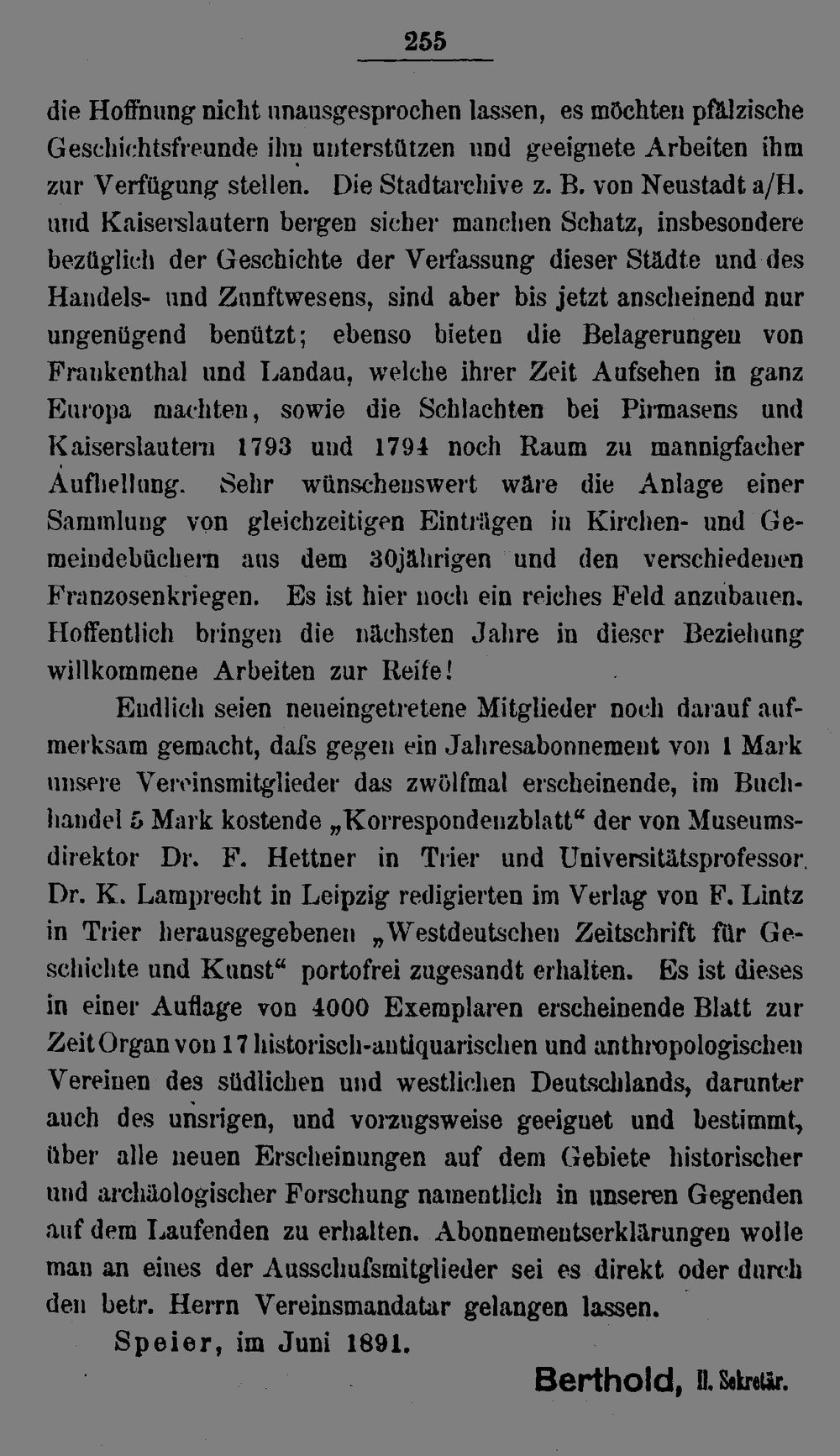 255

die Hoffnung nicht unausgesprochen lassen, es möchten pfälzische Geschichtsfreunde ihn unterstützen und geeignete Arbeiten ihm zur Verfügung stellen. Die Stadtarchive z. B. von Neustadt a/H. und Kaiserslautern bergen sicher manchen Schatz, insbesondere bezüglich der Geschichte der Verfassung dieser Städte und des Handels- und Zunftwesens, sind aber bis jetzt anscheinend nur ungenügend benützt; ebenso bieten die Belagerungen von Frankenthal und Landau, welche ihrer Zeit Aufsehen in ganz Europa machten, sowie die Schlachten bei Pirmasens und Kaiserslautern 1793 und 1794 noch Raum zu mannigfacher Aufhellung. Sehr wünschenswert wäre die Anlage einer Sammlung von gleichzeitigen Einträgen in Kirchen- und Gemeindebüchern aus dem 30jährigen und den verschiedenen Franzosenkriegen. Es ist hier noch ein reiches Feld anzubauen. Hoffentlich bringen die nächsten Jahre in dieser Beziehung willkommene Arbeiten zur Reife!

Endlich seien neueingetretene Mitglieder noch darauf aufmerksam gemacht, dafs gegen ein Jahresabonnement von 1 Mark unsere Vereinsmitglieder das zwölfmal erscheinende, im Buchhandel 5 Mark kostende „Korrespondenzblatt“ der von Museumsdirektor Dr. F. Hettner in Trier und Universitätsprofessor Dr. K. Lamprecht in Leipzig redigierten im Verlag von F. Lintz in Trier herausgegebenen „Westdeutschen Zeitschrift für Geschichte und Kunst“ portofrei zugesandt erhalten. Es ist dieses in einer Auflage von 4000 Exemplaren erscheinende Blatt zur Zeit Organ von 17 historisch-antiquarischen und anthropologischen Vereinen des südlichen und westlichen Deutschlands, darunter auch des unsrigen, und vorzugsweise geeignet und bestimmt, über alle neuen Erscheinungen auf dem Gebiete historischer und archäologischer Forschung namentlich in unseren Gegenden auf dem Laufenden zu erhalten. Abonnementserklärungen wolle man an eines der Ausschufsmitglieder sei es direkt oder durch den betr. Herrn Vereinsmandatar gelangen lassen.

Speier, im Juni 1891.

Berthold, II. Sekretär.